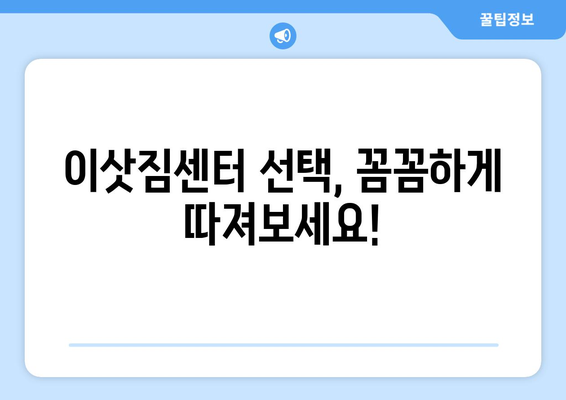 꿀팁정보

이삿짐센터 선택, 꼼꼼하게 따져보세요!